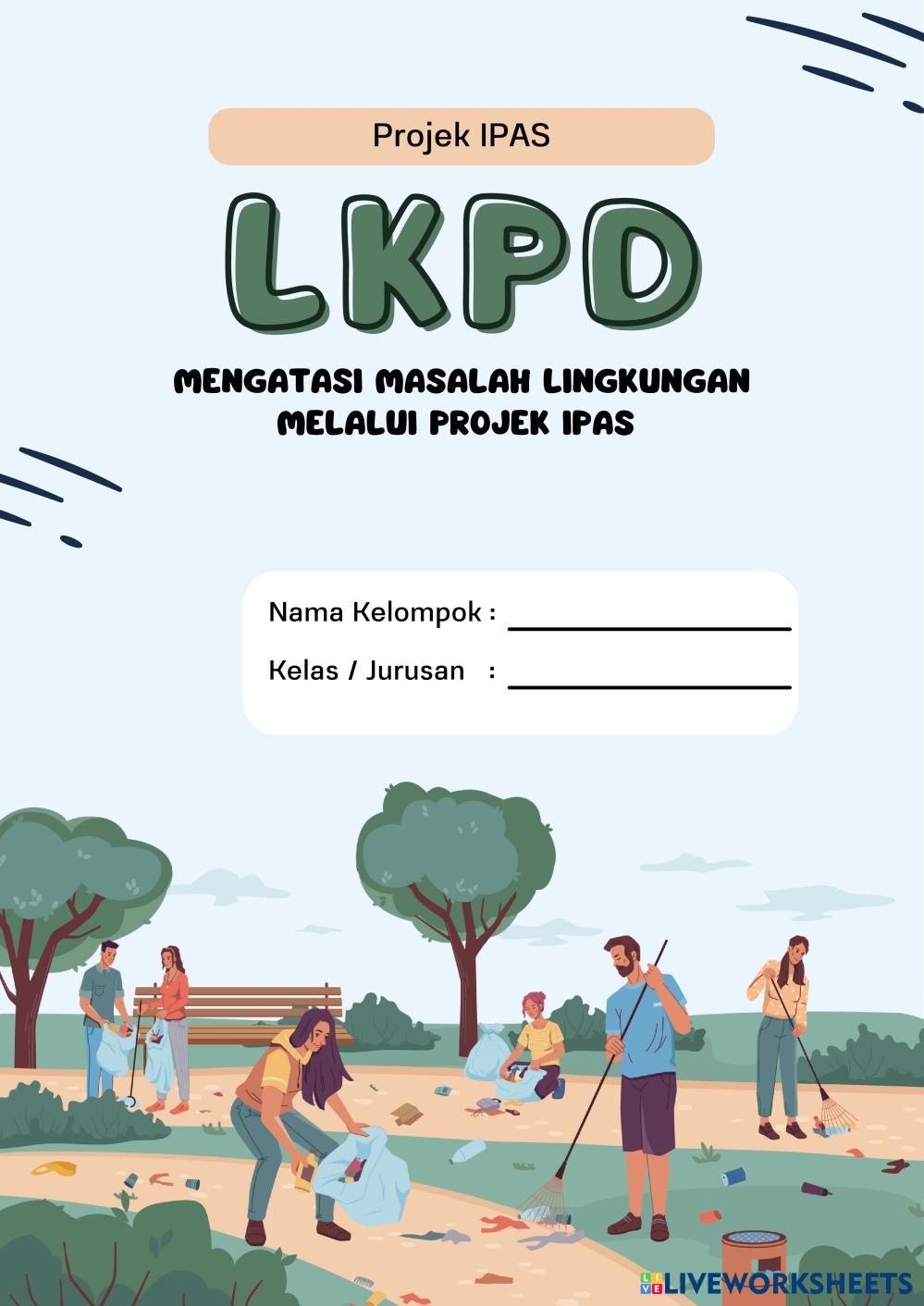 Projek IPAS

LKPD

MENGATASI MASALAH LINGKUNGAN MELALUI PROJEK IPAS

Nama Kelompok :

Kelas / Jurusan :

LIVEWORKSHEETS